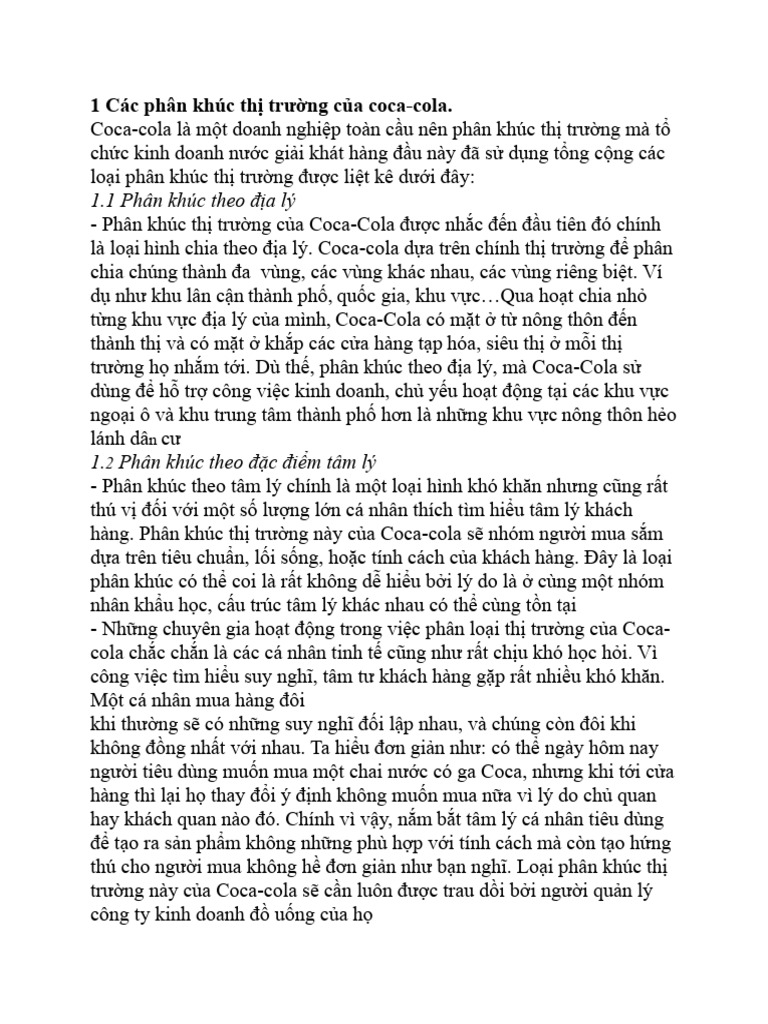 1 Các phân khúc thị trường của coca-cola.
Coca-cola là một doanh nghiệp toàn cầu nên phân khúc thị trường mà tổ chức kinh doanh nước giải khát hàng đầu này đã sử dụng tổng cộng các loại phân khúc thị trường được liệt kê dưới đây:
1.1 Phân khúc theo địa lý
- Phân khúc thị trường của Coca-Cola được nhắc đến đầu tiên đó chính là loại hình chia theo địa lý. Coca-cola dựa trên chính thị trường để phân chia chúng thành đa  vùng, các vùng khác nhau, các vùng riêng biệt. Ví dụ như khu lân cận thành phố, quốc gia, khu vực…Qua hoạt chia nhỏ từng khu vực địa lý của mình, Coca-Cola có mặt ở từ nông thôn đến thành thị và có mặt ở khắp các cửa hàng tạp hóa, siêu thị ở mỗi thị trường họ nhắm tới. Dù thế, phân khúc theo địa lý, mà Coca-Cola sử dùng để hỗ trợ công việc kinh doanh, chủ yếu hoạt động tại các khu vực ngoại ô và khu trung tâm thành phố hơn là những khu vực nông thôn hẻo lánh dân cư
1.2 Phân khúc theo đặc điểm tâm lý
- Phân khúc theo tâm lý chính là một loại hình khó khăn nhưng cũng rất thú vị đối với một số lượng lớn cá nhân thích tìm hiểu tâm lý khách hàng. Phân khúc thị trường này của Coca-cola sẽ nhóm người mua sắm dựa trên tiêu chuẩn, lối sống, hoặc tính cách của khách hàng. Đây là loại phân khúc có thể coi là rất không dễ hiểu bởi lý do là ở cùng một nhóm nhân khẩu học, cấu trúc tâm lý khác nhau có thể cùng tồn tại
- Những chuyên gia hoạt động trong việc phân loại thị trường của Coca-cola chắc chắn là các cá nhân tinh tế cũng như rất chịu khó học hỏi. Vì công việc tìm hiểu suy nghĩ, tâm tư khách hàng gặp rất nhiều khó khăn. Một cá nhân mua hàng đôi
khi thường sẽ có những suy nghĩ đối lập nhau, và chúng còn đôi khi không đồng nhất với nhau. Ta hiểu đơn giản như: có thể ngày hôm nay người tiêu dùng muốn mua một chai nước có ga Coca, nhưng khi tới cửa hàng thì lại họ thay đổi ý định không muốn mua nữa vì lý do chủ quan hay khách quan nào đó. Chính vì vậy, nắm bắt tâm lý cá nhân tiêu dùng để tạo ra sản phẩm không những phù hợp với tính cách mà còn tạo hứng thú cho người mua không hề đơn giản như bạn nghĩ. Loại phân khúc thị trường này của Coca-cola sẽ cần luôn được trau dồi bởi người quản lý công ty kinh doanh đồ uống của họ